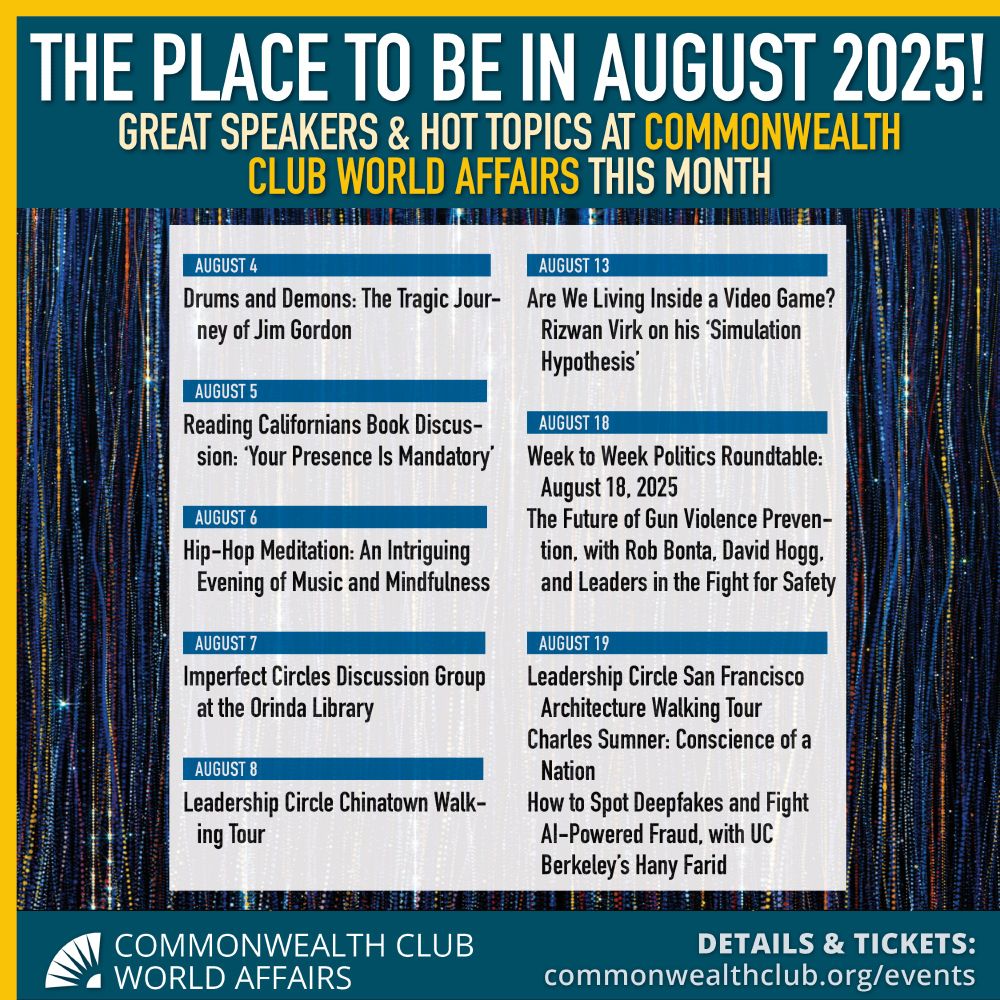 THE PLACE TO BE IN AUGUST 2025!
GREAT SPEAKERS & HOT TOPICS AT COMMONWEALTH CLUB WORLD AFFAIRS THIS MONTH

AUGUST 4
Drums and Demons: The Tragic Journey of Jim Gordon

AUGUST 5
Reading Californians Book Discussion: 'Your Presence Is Mandatory'

AUGUST 6
Hip-Hop Meditation: An Intriguing Evening of Music and Mindfulness

AUGUST 7
Imperfect Circles Discussion Group at the Orinda Library

AUGUST 8
Leadership Circle Chinatown Walking Tour

AUGUST 13
Are We Living Inside a Video Game? Rizwan Virk on his 'Simulation Hypothesis'

AUGUST 18
Week to Week Politics Roundtable: August 18, 2025
The Future of Gun Violence Prevention, with Rob Bonta, David Hogg, and Leaders in the Fight for Safety

AUGUST 19
Leadership Circle San Francisco Architecture Walking Tour
Charles Sumner: Conscience of a Nation
How to Spot Deepfakes and Fight AI-Powered Fraud, with UC Berkeley's Hany Farid

COMMONWEALTH CLUB WORLD AFFAIRS

DETAILS & TICKETS:
commonwealthclub.org/events